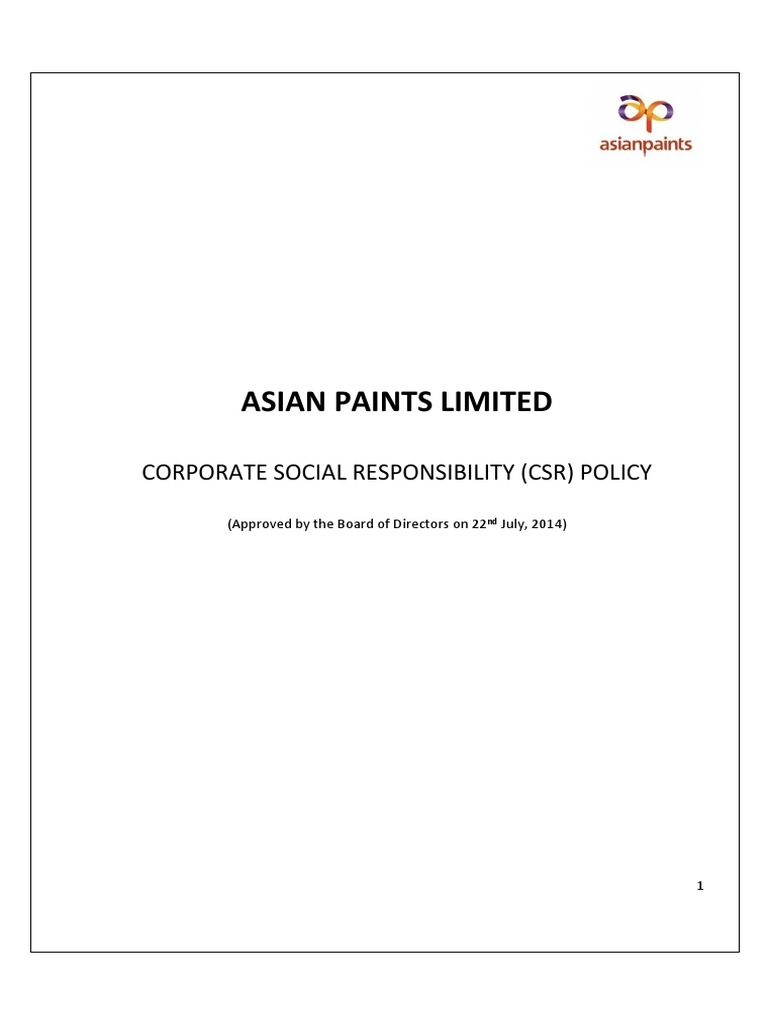 asianpaints

ASIAN PAINTS LIMITED

CORPORATE SOCIAL RESPONSIBILITY (CSR) POLICY

(Approved by the Board of Directors on 22$^{nd}$ July, 2014)

1